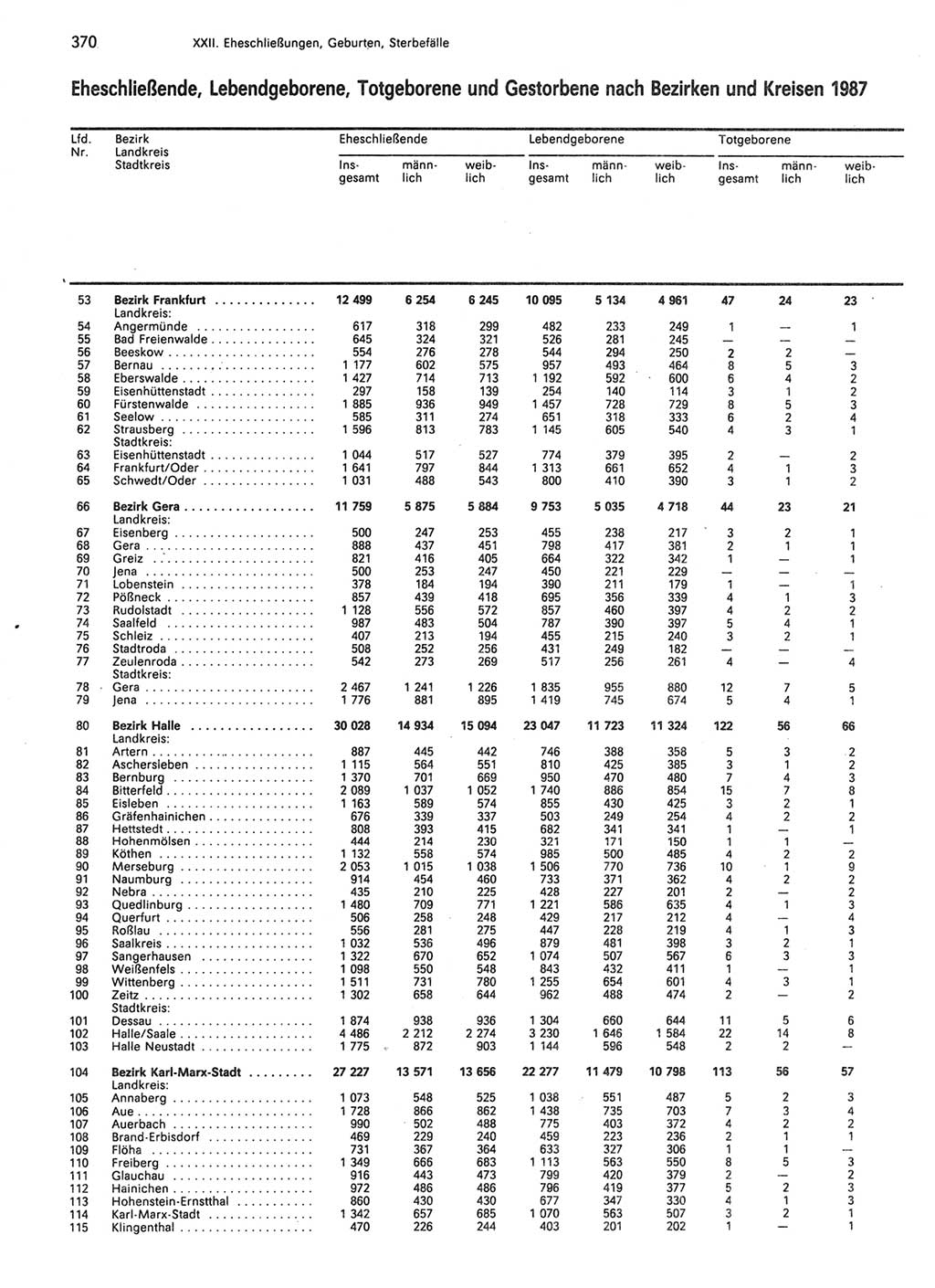 370 XXII. Eheschließungen, Geburten, Sterbefälle

Eheschließende, Lebendgeborene, Totgeborene und Gestorbene nach Bezirken und Kreisen 1987

| Lfd. Nr. | Bezirk Landkreis Stadtkreis | Eheschließende Insgesamt | Eheschließende männlich | Eheschließende weiblich | Lebendgeborene Insgesamt | Lebendgeborene männlich | Lebendgeborene weiblich | Totgeborene Insgesamt | Totgeborene männlich | Totgeborene weiblich |
|---|---|---|---|---|---|---|---|---|---|---|
| 53 | Bezirk Frankfurt | 12 499 | 6 254 | 6 245 | 10 095 | 5 134 | 4 961 | 47 | 24 | 23 |
| | Landkreis: | | | | | | | | | |
| 54 | Angermünde | 617 | 318 | 299 | 482 | 233 | 249 | 1 | — | 1 |
| 55 | Bad Freienwalde | 645 | 324 | 321 | 526 | 281 | 245 | — | — | — |
| 56 | Beeskow | 554 | 276 | 278 | 544 | 294 | 250 | 2 | 2 | — |
| 57 | Bernau | 1 177 | 602 | 575 | 957 | 493 | 464 | 8 | 5 | 3 |
| 58 | Eberswalde | 1 427 | 714 | 713 | 1 192 | 592 | 600 | 6 | 4 | 2 |
| 59 | Eisenhüttenstadt | 297 | 158 | 139 | 254 | 140 | 114 | 3 | 1 | 2 |
| 60 | Fürstenwalde | 1 885 | 936 | 949 | 1 457 | 728 | 729 | 8 | 5 | 3 |
| 61 | Seelow | 585 | 311 | 274 | 651 | 318 | 333 | 6 | 2 | 4 |
| 62 | Strausberg | 1 596 | 813 | 783 | 1 145 | 605 | 540 | 4 | 3 | 1 |
| | Stadtkreis: | | | | | | | | | |
| 63 | Eisenhüttenstadt | 1 044 | 517 | 527 | 774 | 379 | 395 | 2 | — | 2 |
| 64 | Frankfurt/Oder | 1 641 | 797 | 844 | 1 313 | 661 | 652 | 4 | 1 | 3 |
| 65 | Schwedt/Oder | 1 031 | 488 | 543 | 800 | 410 | 390 | 3 | 1 | 2 |
| 66 | Bezirk Gera | 11 759 | 5 875 | 5 884 | 9 753 | 5 035 | 4 718 | 44 | 23 | 21 |
| | Landkreis: | | | | | | | | | |
| 67 | Eisenberg | 500 | 247 | 253 | 455 | 238 | 217 | 3 | 2 | 1 |
| 68 | Gera | 888 | 437 | 451 | 798 | 417 | 381 | 2 | 1 | 1 |
| 69 | Greiz | 821 | 416 | 405 | 664 | 322 | 342 | 1 | — | 1 |
| 70 | Jena | 500 | 253 | 247 | 450 | 221 | 229 | — | — | — |
| 71 | Lobenstein | 378 | 184 | 194 | 390 | 211 | 179 | 1 | — | 1 |
| 72 | Pößneck | 857 | 439 | 418 | 695 | 356 | 339 | 4 | 1 | 3 |
| 73 | Rudolstadt | 1 128 | 556 | 572 | 857 | 460 | 397 | 4 | 2 | 2 |
| 74 | Saalfeld | 987 | 483 | 504 | 787 | 390 | 397 | 5 | 4 | 1 |
| 75 | Schleiz | 407 | 213 | 194 | 455 | 215 | 240 | 3 | 2 | 1 |
| 76 | Stadtroda | 508 | 252 | 256 | 431 | 249 | 182 | — | — | — |
| 77 | Zeulenroda | 542 | 273 | 269 | 517 | 256 | 261 | 4 | — | 4 |
| | Stadtkreis: | | | | | | | | | |
| 78 | Gera | 2 467 | 1 241 | 1 226 | 1 835 | 955 | 880 | 12 | 7 | 5 |
| 79 | Jena | 1 776 | 881 | 895 | 1 419 | 745 | 674 | 5 | 4 | 1 |
| 80 | Bezirk Halle | 30 028 | 14 934 | 15 094 | 23 047 | 11 723 | 11 324 | 122 | 56 | 66 |
| | Landkreis: | | | | | | | | | |
| 81 | Artern | 887 | 445 | 442 | 746 | 388 | 358 | 5 | 3 | 2 |
| 82 | Aschersleben | 1 115 | 564 | 551 | 810 | 425 | 385 | 3 | 1 | 2 |
| 83 | Bernburg | 1 370 | 701 | 669 | 950 | 470 | 480 | 7 | 4 | 3 |
| 84 | Bitterfeld | 2 089 | 1 037 | 1 052 | 1 740 | 886 | 854 | 15 | 7 | 8 |
| 85 | Eisleben | 1 163 | 589 | 574 | 855 | 430 | 425 | 3 | 2 | 1 |
| 86 | Gräfenhainichen | 676 | 339 | 337 | 503 | 249 | 254 | 4 | 2 | 2 |
| 87 | Hettstedt | 808 | 393 | 415 | 682 | 341 | 341 | 1 | — | 1 |
| 88 | Hohenmölsen | 444 | 214 | 230 | 321 | 171 | 150 | 1 | 1 | — |
| 89 | Köthen | 1 132 | 558 | 574 | 985 | 500 | 485 | 4 | 2 | 2 |
| 90 | Merseburg | 2 053 | 1 015 | 1 038 | 1 506 | 770 | 736 | 10 | 1 | 9 |
| 91 | Naumburg | 914 | 454 | 460 | 733 | 371 | 362 | 4 | 2 | 2 |
| 92 | Nebra | 435 | 210 | 225 | 428 | 227 | 201 | 2 | — | 2 |
| 93 | Quedlinburg | 1 480 | 709 | 771 | 1 221 | 586 | 635 | 4 | 1 | 3 |
| 94 | Querfurt | 506 | 258 | 248 | 429 | 217 | 212 | 4 | — | 4 |
| 95 | Roßlau | 556 | 281 | 275 | 447 | 228 | 219 | 4 | 1 | 3 |
| 96 | Saalkreis | 1 032 | 536 | 496 | 879 | 481 | 398 | 3 | 2 | 1 |
| 97 | Sangerhausen | 1 322 | 670 | 652 | 1 074 | 507 | 567 | 6 | 3 | 3 |
| 98 | Weißenfels | 1 098 | 550 | 548 | 843 | 432 | 411 | 1 | — | 1 |
| 99 | Wittenberg | 1 511 | 731 | 780 | 1 255 | 654 | 601 | 4 | 3 | 1 |
| 100 | Zeitz | 1 302 | 658 | 644 | 962 | 488 | 474 | 2 | — | 2 |
| | Stadtkreis: | | | | | | | | | |
| 101 | Dessau | 1 874 | 938 | 936 | 1 304 | 660 | 644 | 11 | 5 | 6 |
| 102 | Halle/Saale | 4 486 | 2 212 | 2 274 | 3 230 | 1 646 | 1 584 | 22 | 14 | 8 |
| 103 | Halle Neustadt | 1 775 | 872 | 903 | 1 144 | 596 | 548 | 2 | 2 | — |
| 104 | Bezirk Karl-Marx-Stadt | 27 227 | 13 571 | 13 656 | 22 277 | 11 479 | 10 798 | 113 | 56 | 57 |
| | Landkreis: | | | | | | | | | |
| 105 | Annaberg | 1 073 | 548 | 525 | 1 038 | 551 | 487 | 5 | 2 | 3 |
| 106 | Aue | 1 728 | 866 | 862 | 1 438 | 735 | 703 | 7 | 3 | 4 |
| 107 | Auerbach | 990 | 502 | 488 | 775 | 403 | 372 | 4 | 2 | 2 |
| 108 | Brand-Erbisdorf | 469 | 229 | 240 | 459 | 223 | 236 | 2 | 1 | 1 |
| 109 | Flöha | 731 | 367 | 364 | 633 | 327 | 306 | 1 | 1 | — |
| 110 | Freiberg | 1 349 | 666 | 683 | 1 113 | 563 | 550 | 8 | 5 | 3 |
| 111 | Glauchau | 916 | 443 | 473 | 799 | 420 | 379 | 2 | — | 2 |
| 112 | Hainichen | 972 | 486 | 486 | 796 | 419 | 377 | 5 | 2 | 3 |
| 113 | Hohenstein-Ernstthal | 860 | 430 | 430 | 677 | 347 | 330 | 4 | 1 | 3 |
| 114 | Karl-Marx-Stadt | 1 342 | 657 | 685 | 1 070 | 563 | 507 | 3 | 2 | 1 |
| 115 | Klingenthal | 470 | 226 | 244 | 403 | 201 | 202 | 1 | — | 1 |